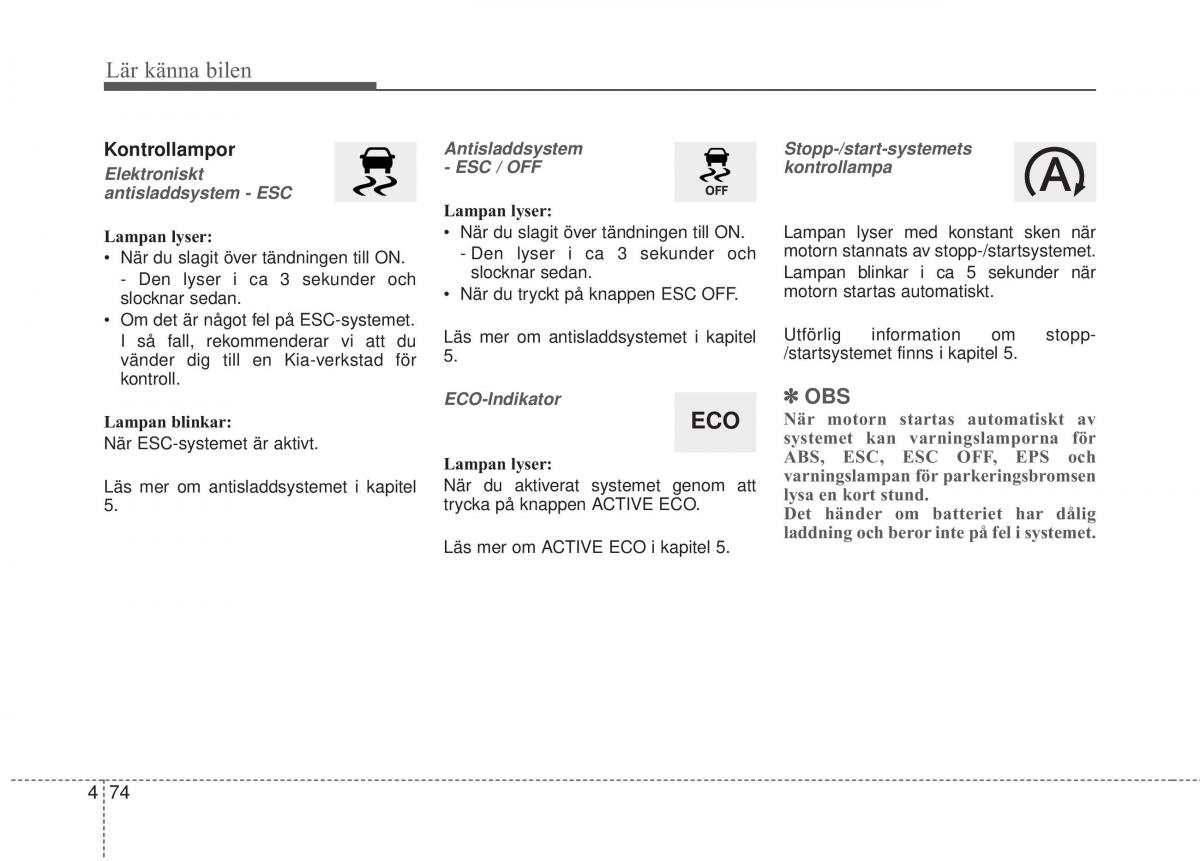 Lär känna bilen

Kontrollampor

Elektroniskt antisladdsystem - ESC

Lampan lyser:
• När du slagit över tändningen till ON.
- Den lyser i ca 3 sekunder och slocknar sedan.
• Om det är något fel på ESC-systemet. I så fall, rekommenderar vi att du vänder dig till en Kia-verkstad för kontroll.

Lampan blinkar:
När ESC-systemet är aktivt.

Läs mer om antisladdsystemet i kapitel 5.

Antisladdsystem - ESC / OFF

OFF

Lampan lyser:
• När du slagit över tändningen till ON.
- Den lyser i ca 3 sekunder och slocknar sedan.
• När du tryckt på knappen ESC OFF.

Läs mer om antisladdsystemet i kapitel 5.

ECO-Indikator

ECO

Lampan lyser:
När du aktiverat systemet genom att trycka på knappen ACTIVE ECO.

Läs mer om ACTIVE ECO i kapitel 5.

Stopp-/start-systemets kontrollampa

A

Lampan lyser med konstant sken när motorn stannats av stopp-/startsystemet.
Lampan blinkar i ca 5 sekunder när motorn startas automatiskt.

Utförlig information om stopp-/startsystemet finns i kapitel 5.

✽ OBS
När motorn startas automatiskt av systemet kan varningslamporna för ABS, ESC, ESC OFF, EPS och varningslampan för parkeringsbromsen lysa en kort stund.
Det händer om batteriet har dålig laddning och beror inte på fel i systemet.

4 74